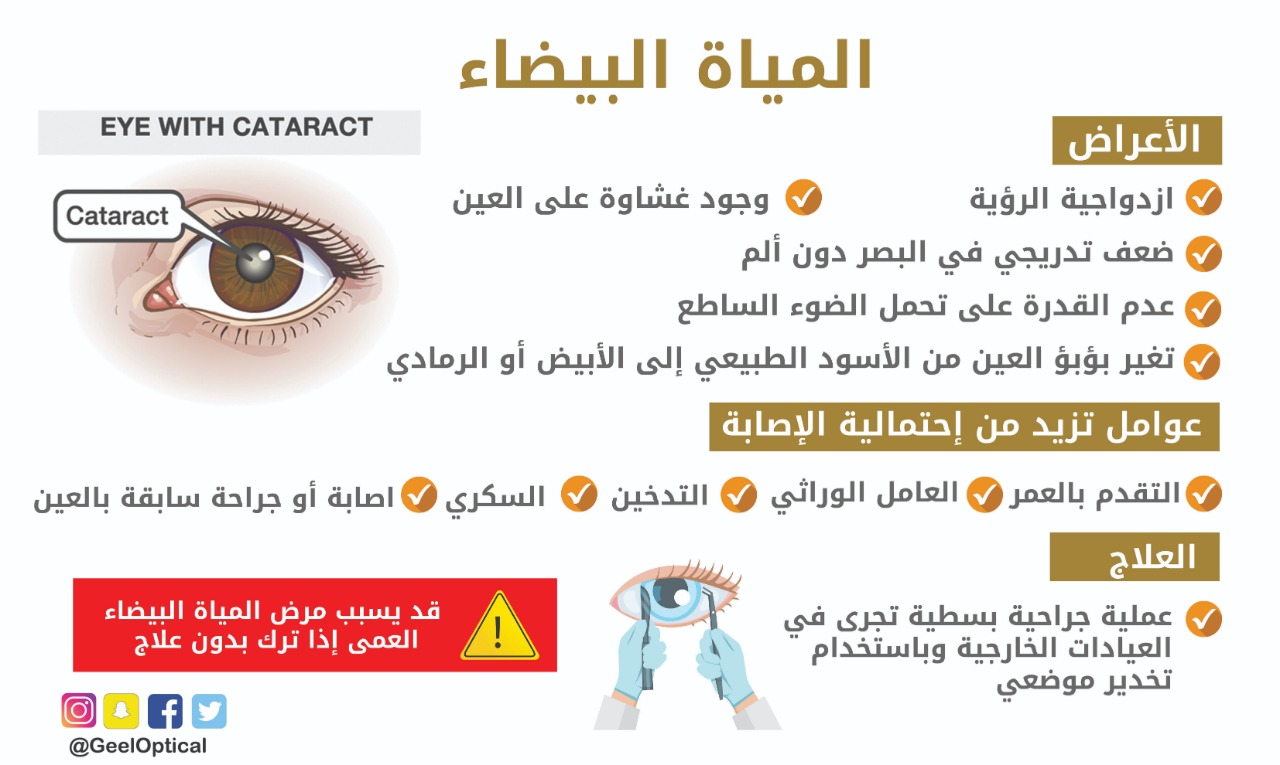 المياة البيضاء

EYE WITH CATARACT

Cataract

الأعراض

ازدواجية الرؤية
وجود غشاوة على العين
ضعف تدريجي في البصر دون ألم
عدم القدرة على تحمل الضوء الساطع
تغير بؤبؤ العين من الأسود الطبيعي إلى الأبيض أو الرمادي

عوامل تزيد من إحتمالية الإصابة

التقدم بالعمر
العامل الوراثي
التدخين
السكري
اصابة أو جراحة سابقة بالعين

العلاج

عملية جراحية بسطية تجرى في العيادات الخارجية وباستخدام تخدير موضعي

قد يسبب مرض المياة البيضاء العمى إذا ترك بدون علاج

@GeelOptical